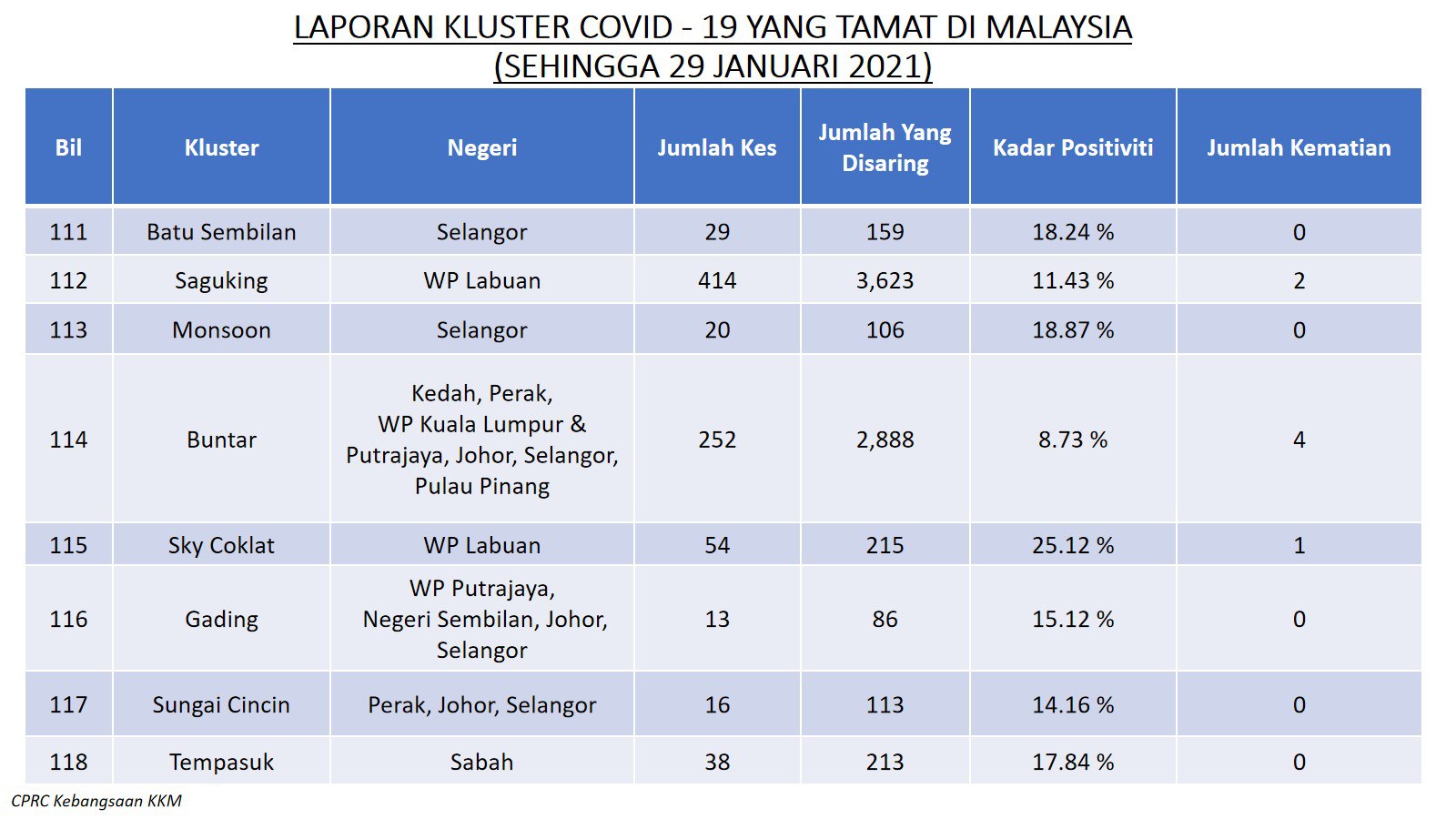 LAPORAN KLUSTER COVID - 19 YANG TAMAT DI MALAYSIA
(SEHINGGA 29 JANUARI 2021)

| Bil | Kluster | Negeri | Jumlah Kes | Jumlah Yang Disaring | Kadar Positiviti | Jumlah Kematian |
|---|---|---|---|---|---|---|
| 111 | Batu Sembilan | Selangor | 29 | 159 | 18.24 % | 0 |
| 112 | Saguking | WP Labuan | 414 | 3,623 | 11.43 % | 2 |
| 113 | Monsoon | Selangor | 20 | 106 | 18.87 % | 0 |
| 114 | Buntar | Kedah, Perak, WP Kuala Lumpur & Putrajaya, Johor, Selangor, Pulau Pinang | 252 | 2,888 | 8.73 % | 4 |
| 115 | Sky Coklat | WP Labuan | 54 | 215 | 25.12 % | 1 |
| 116 | Gading | WP Putrajaya, Negeri Sembilan, Johor, Selangor | 13 | 86 | 15.12 % | 0 |
| 117 | Sungai Cincin | Perak, Johor, Selangor | 16 | 113 | 14.16 % | 0 |
| 118 | Tempasuk | Sabah | 38 | 213 | 17.84 % | 0 |

CPRC Kebangsaan KKM